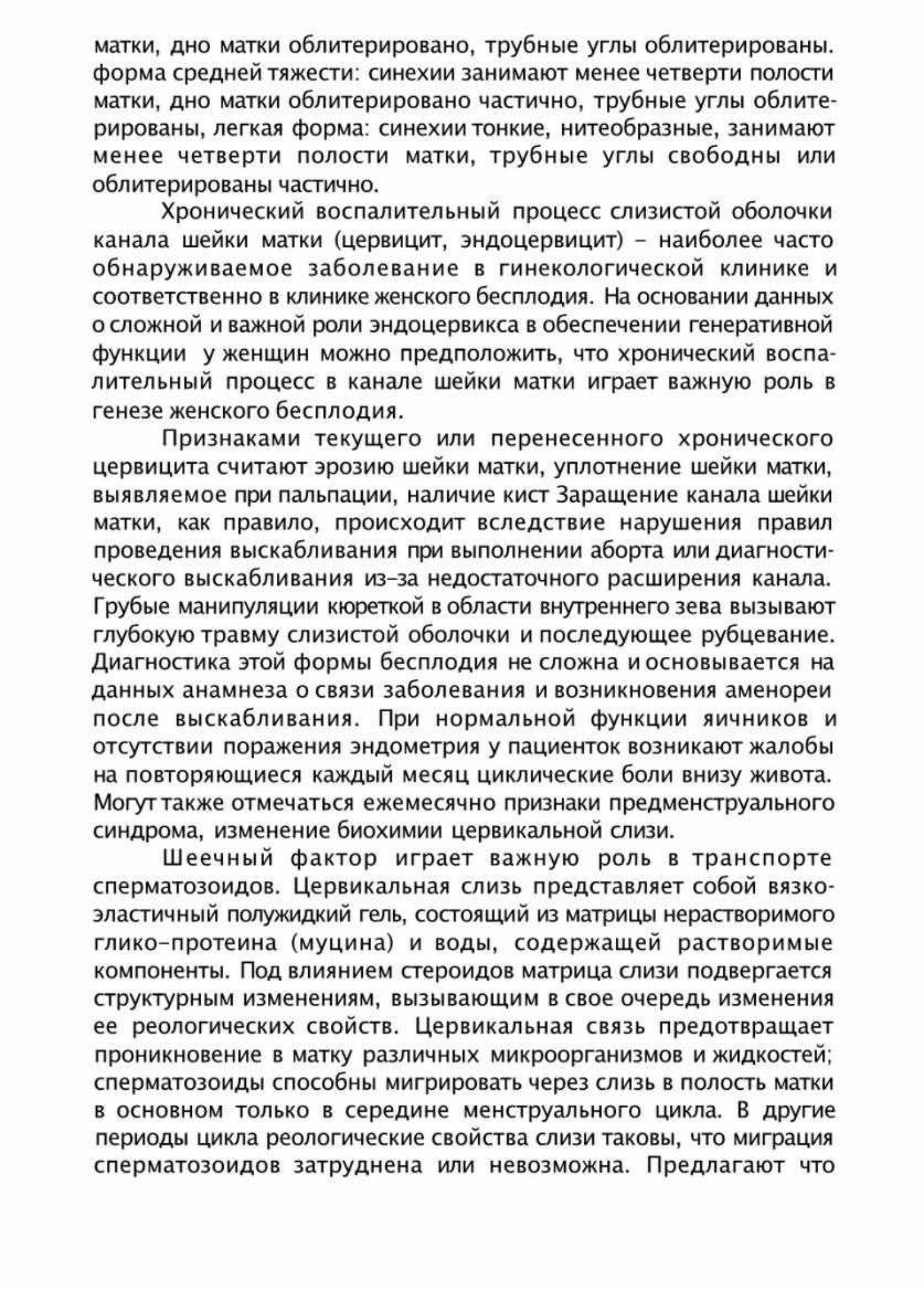 матки, дно матки облитерировано, трубные углы облитерированы. форма средней тяжести: синехии занимают менее четверти полости матки, дно матки облитерировано частично, трубные углы облитерированы, легкая форма: синехии тонкие, нитеобразные, занимают менее четверти полости матки, трубные углы свободны или облитерированы частично.

Хронический воспалительный процесс слизистой оболочки канала шейки матки (цервицит, эндоцервицит) – наиболее часто обнаруживаемое заболевание в гинекологической клинике и соответственно в клинике женского бесплодия. На основании данных о сложной и важной роли эндоцервикса в обеспечении генеративной функции у женщин можно предположить, что хронический воспалительный процесс в канале шейки матки играет важную роль в генезе женского бесплодия.

Признаками текущего или перенесенного хронического цервицита считают эрозию шейки матки, уплотнение шейки матки, выявляемое при пальпации, наличие кист Заращение канала шейки матки, как правило, происходит вследствие нарушения правил проведения выскабливания при выполнении аборта или диагностического выскабливания из-за недостаточного расширения канала. Грубые манипуляции кюреткой в области внутреннего зева вызывают глубокую травму слизистой оболочки и последующее рубцевание. Диагностика этой формы бесплодия не сложна и основывается на данных анамнеза о связи заболевания и возникновения аменореи после выскабливания. При нормальной функции яичников и отсутствии поражения эндометрия у пациенток возникают жалобы на повторяющиеся каждый месяц циклические боли внизу живота. Могут также отмечаться ежемесячно признаки предменструального синдрома, изменение биохимии цервикальной слизи.

Шеечный фактор играет важную роль в транспорте сперматозоидов. Цервикальная слизь представляет собой вязкоэластичный полужидкий гель, состоящий из матрицы нерастворимого глико-протеина (муцина) и воды, содержащей растворимые компоненты. Под влиянием стероидов матрица слизи подвергается структурным изменениям, вызывающим в свое очередь изменения ее реологических свойств. Цервикальная связь предотвращает проникновение в матку различных микроорганизмов и жидкостей; сперматозоиды способны мигрировать через слизь в полость матки в основном только в середине менструального цикла. В другие периоды цикла реологические свойства слизи таковы, что миграция сперматозоидов затруднена или невозможна. Предлагают что